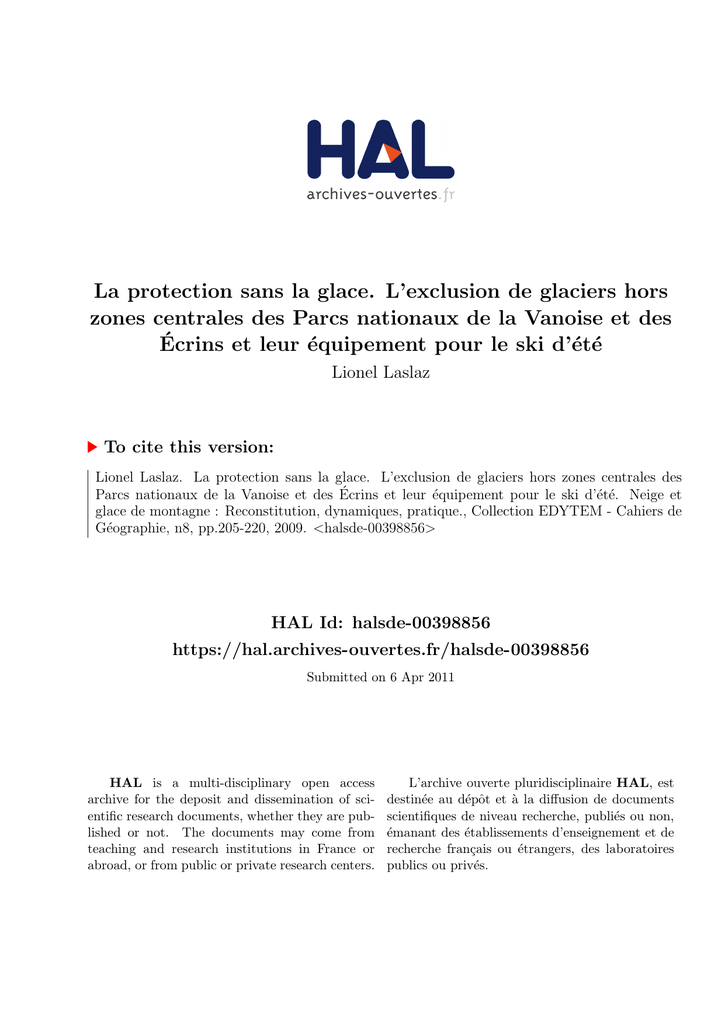 HAL
archives-ouvertes.fr

La protection sans la glace. L'exclusion de glaciers hors zones centrales des Parcs nationaux de la Vanoise et des Écrins et leur équipement pour le ski d'été

Lionel Laslaz

To cite this version:

Lionel Laslaz. La protection sans la glace. L'exclusion de glaciers hors zones centrales des Parcs nationaux de la Vanoise et des Écrins et leur équipement pour le ski d'été. Neige et glace de montagne : Reconstitution, dynamiques, pratique., Collection EDYTEM - Cahiers de Géographie, n8, pp.205-220, 2009. <halsde-00398856>

HAL Id: halsde-00398856
https://hal.archives-ouvertes.fr/halsde-00398856

Submitted on 6 Apr 2011

HAL is a multi-disciplinary open access archive for the deposit and dissemination of scientific research documents, whether they are published or not. The documents may come from teaching and research institutions in France or abroad, or from public or private research centers.

L'archive ouverte pluridisciplinaire HAL, est destinée au dépôt et à la diffusion de documents scientifiques de niveau recherche, publiés ou non, émanant des établissements d'enseignement et de recherche français ou étrangers, des laboratoires publics ou privés.